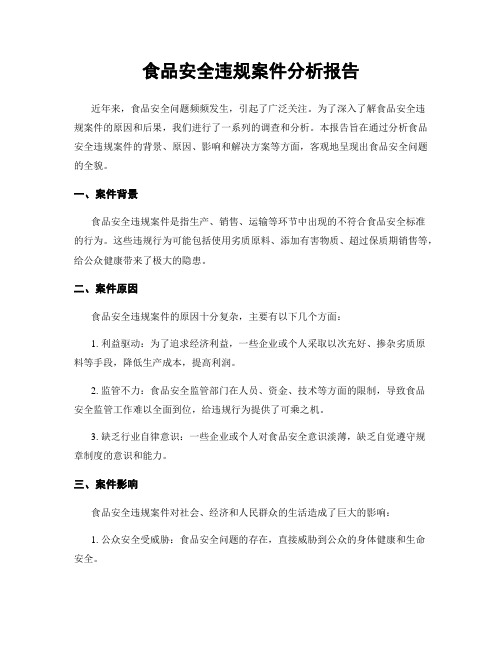 食品安全违规案件分析报告

近年来，食品安全问题频频发生，引起了广泛关注。为了深入了解食品安全违规案件的原因和后果，我们进行了一系列的调查和分析。本报告旨在通过分析食品安全违规案件的背景、原因、影响和解决方案等方面，客观地呈现出食品安全问题的全貌。

一、案件背景

食品安全违规案件是指生产、销售、运输等环节中出现的不符合食品安全标准的行为。这些违规行为可能包括使用劣质原料、添加有害物质、超过保质期销售等，给公众健康带来了极大的隐患。

二、案件原因

食品安全违规案件的原因十分复杂，主要有以下几个方面：

1. 利益驱动：为了追求经济利益，一些企业或个人采取以次充好、掺杂劣质原料等手段，降低生产成本，提高利润。

2. 监管不力：食品安全监管部门在人员、资金、技术等方面的限制，导致食品安全监管工作难以全面到位，给违规行为提供了可乘之机。

3. 缺乏行业自律意识：一些企业或个人对食品安全意识淡薄，缺乏自觉遵守规章制度的意识和能力。

三、案件影响

食品安全违规案件对社会、经济和人民群众的生活造成了巨大的影响：

1. 公众安全受威胁：食品安全问题的存在，直接威胁到公众的身体健康和生命安全。